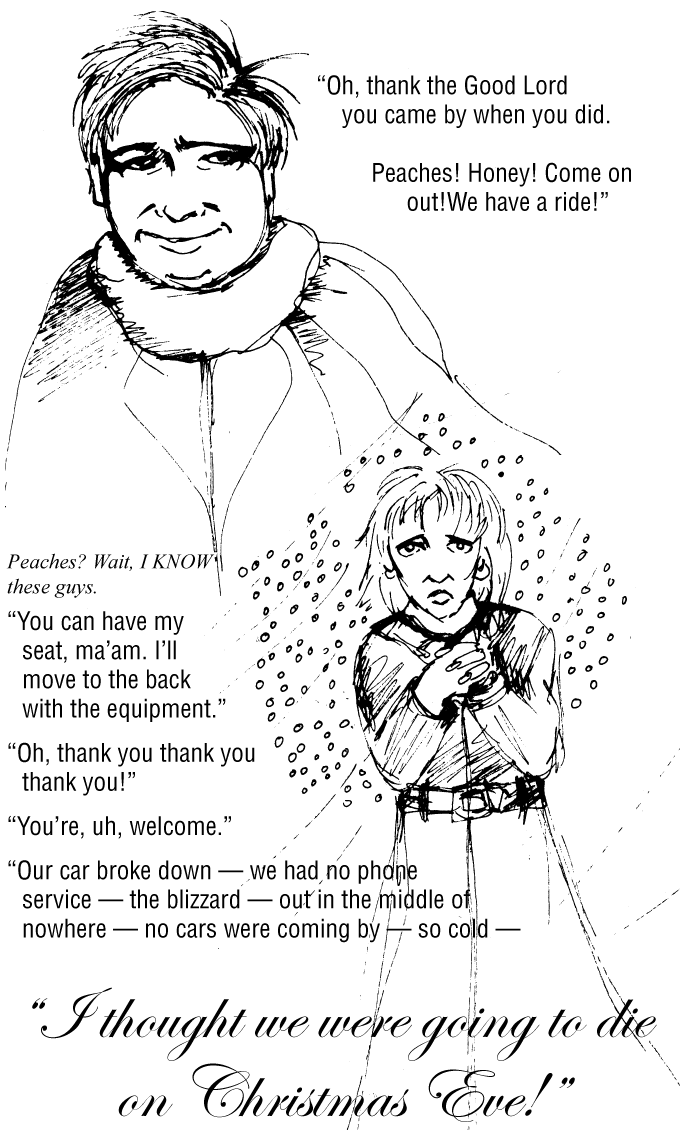 “Oh, thank the Good Lord you came by when you did.

Peaches! Honey! Come on out!We have a ride!”

Peaches? Wait, I KNOW these guys.

“You can have my seat, ma’am. I’ll move to the back with the equipment.”

“Oh, thank you thank you thank you!”

“You’re, uh, welcome.”

“Our car broke down — we had no phone service — the blizzard — out in the middle of nowhere — no cars were coming by — so cold —

“I thought we were going to die on Christmas Eve!”